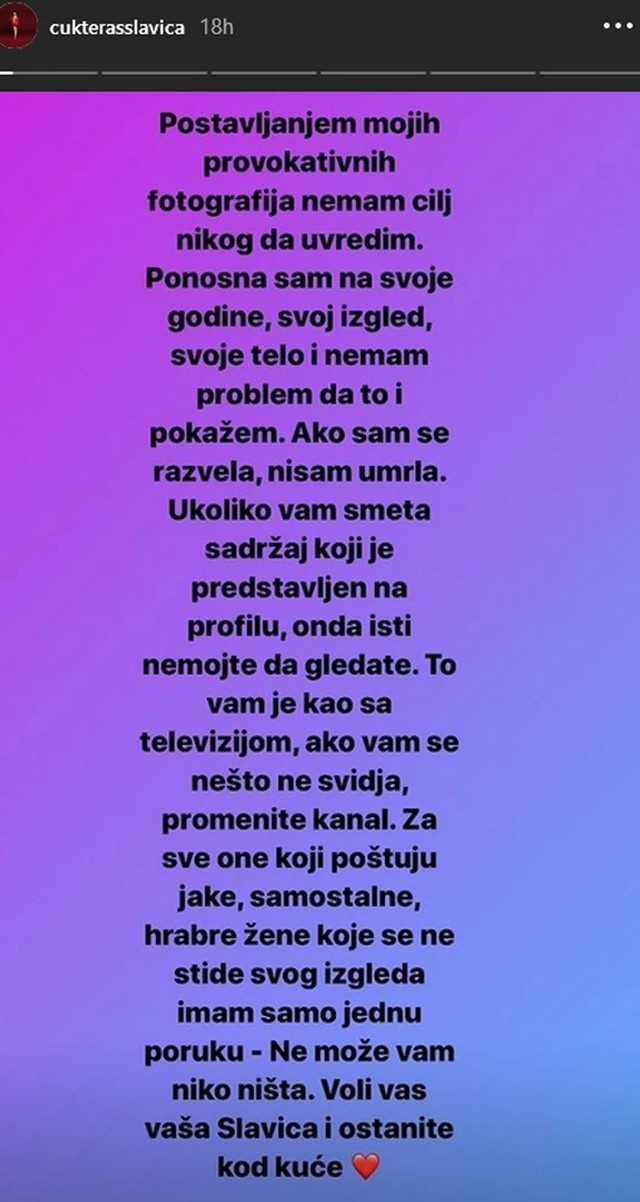 cukterasslavica 18h

Postavljanjem mojih provokativnih fotografija nemam cilj nikog da uvredim. Ponosna sam na svoje godine, svoj izgled, svoje telo i nemam problem da to i pokažem. Ako sam se razvela, nisam umrla. Ukoliko vam smeta sadržaj koji je predstavljen na profilu, onda isti nemojte da gledate. To vam je kao sa televizijom, ako vam se nešto ne svidja, promenite kanal. Za sve one koji poštuju jake, samostalne, hrabre žene koje se ne stide svog izgleda imam samo jednu poruku - Ne može vam niko ništa. Voli vas vaša Slavica i ostanite kod kuće ❤️